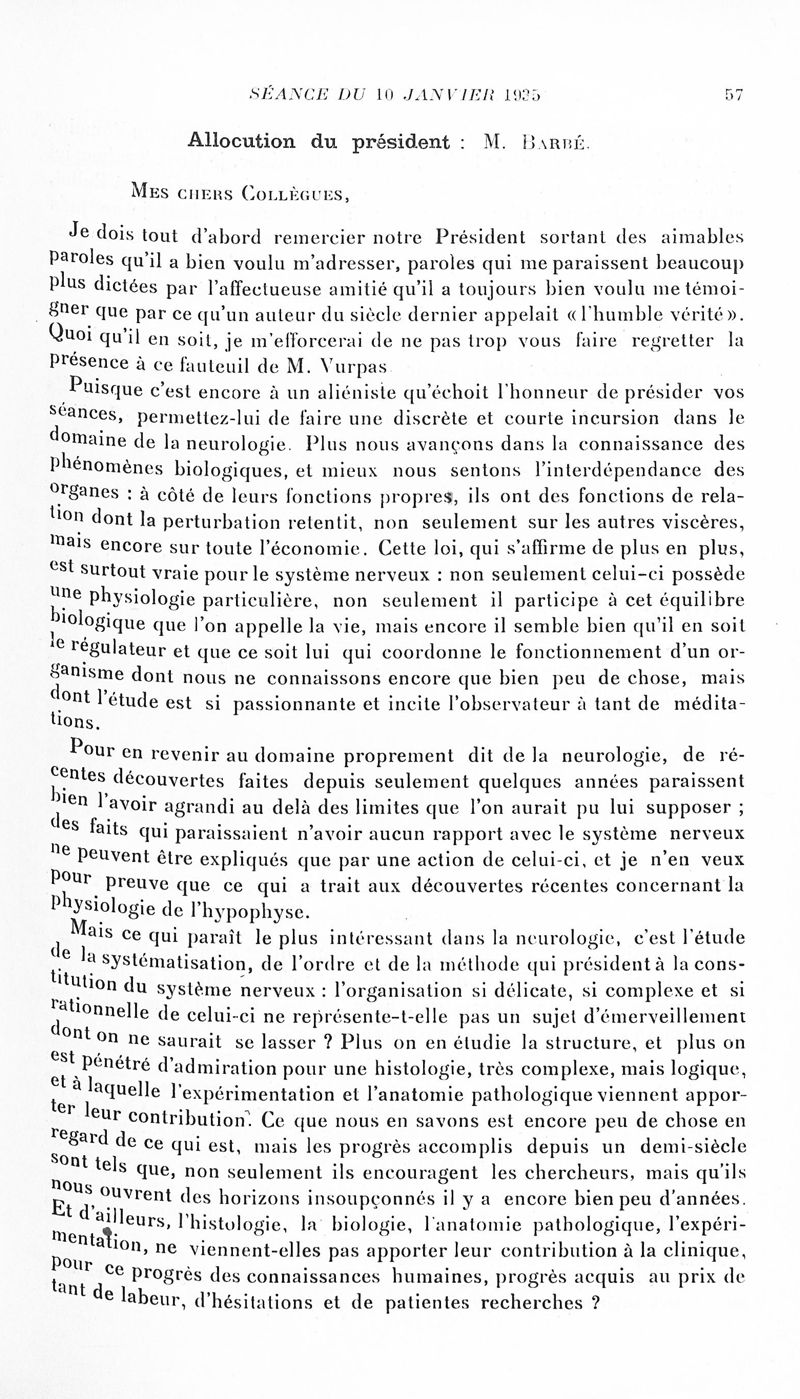 SÉANCE DU 10 JANVIER 1925 57

Allocution du président : M. Barbé.

Mes chers Collègues,

Je dois tout d'abord remercier notre Président sortant des aimables paroles qu'il a bien voulu m'adresser, paroles qui me paraissent beaucoup plus dictées par l'affectueuse amitié qu'il a toujours bien voulu me témoigner que par ce qu'un auteur du siècle dernier appelait « l'humble vérité ». Quoi qu'il en soit, je m'efforcerai de ne pas trop vous faire regretter la présence à ce fauteuil de M. Vurpas

Puisque c'est encore à un aliéniste qu'échoit l'honneur de présider vos séances, permettez-lui de faire une discrète et courte incursion dans le domaine de la neurologie. Plus nous avançons dans la connaissance des phénomènes biologiques, et mieux nous sentons l'interdépendance des organes : à côté de leurs fonctions propres, ils ont des fonctions de relation dont la perturbation retentit, non seulement sur les autres viscères, mais encore sur toute l'économie. Cette loi, qui s'affirme de plus en plus, est surtout vraie pour le système nerveux : non seulement celui-ci possède une physiologie particulière, non seulement il participe à cet équilibre biologique que l'on appelle la vie, mais encore il semble bien qu'il en soit le régulateur et que ce soit lui qui coordonne le fonctionnement d'un organisme dont nous ne connaissons encore que bien peu de chose, mais dont l'étude est si passionnante et incite l'observateur à tant de méditations.

Pour en revenir au domaine proprement dit de la neurologie, de récentes découvertes faites depuis seulement quelques années paraissent bien l'avoir agrandi au delà des limites que l'on aurait pu lui supposer ; des faits qui paraissaient n'avoir aucun rapport avec le système nerveux ne peuvent être expliqués que par une action de celui-ci, et je n'en veux pour preuve que ce qui a trait aux découvertes récentes concernant la physiologie de l'hypophyse.

Mais ce qui paraît le plus intéressant dans la neurologie, c'est l'étude de la systématisation, de l'ordre et de la méthode qui président à la constitution du système nerveux : l'organisation si délicate, si complexe et si rationnelle de celui-ci ne représente-t-elle pas un sujet d'émerveillement dont on ne saurait se lasser ? Plus on en étudie la structure, et plus on est pénétré d'admiration pour une histologie, très complexe, mais logique, et à laquelle l'expérimentation et l'anatomie pathologique viennent apporter leur contribution. Ce que nous en savons est encore peu de chose en regard de ce qui est, mais les progrès accomplis depuis un demi-siècle sont tels que, non seulement ils encouragent les chercheurs, mais qu'ils nous ouvrent des horizons insoupçonnés il y a encore bien peu d'années. Et d'ailleurs, l'histologie, la biologie, l'anatomie pathologique, l'expérimentation, ne viennent-elles pas apporter leur contribution à la clinique, pour ce progrès des connaissances humaines, progrès acquis au prix de tant de labeur, d'hésitations et de patientes recherches ?